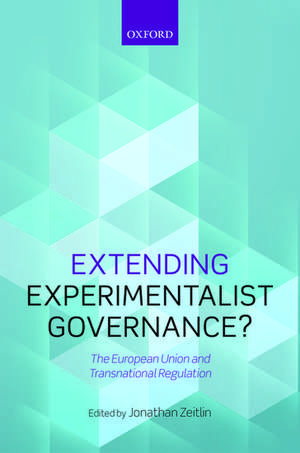 OXFORD

EXTENDING EXPERIMENTALIST GOVERNANCE?

The European Union and Transnational Regulation

Edited by Jonathan Zeitlin